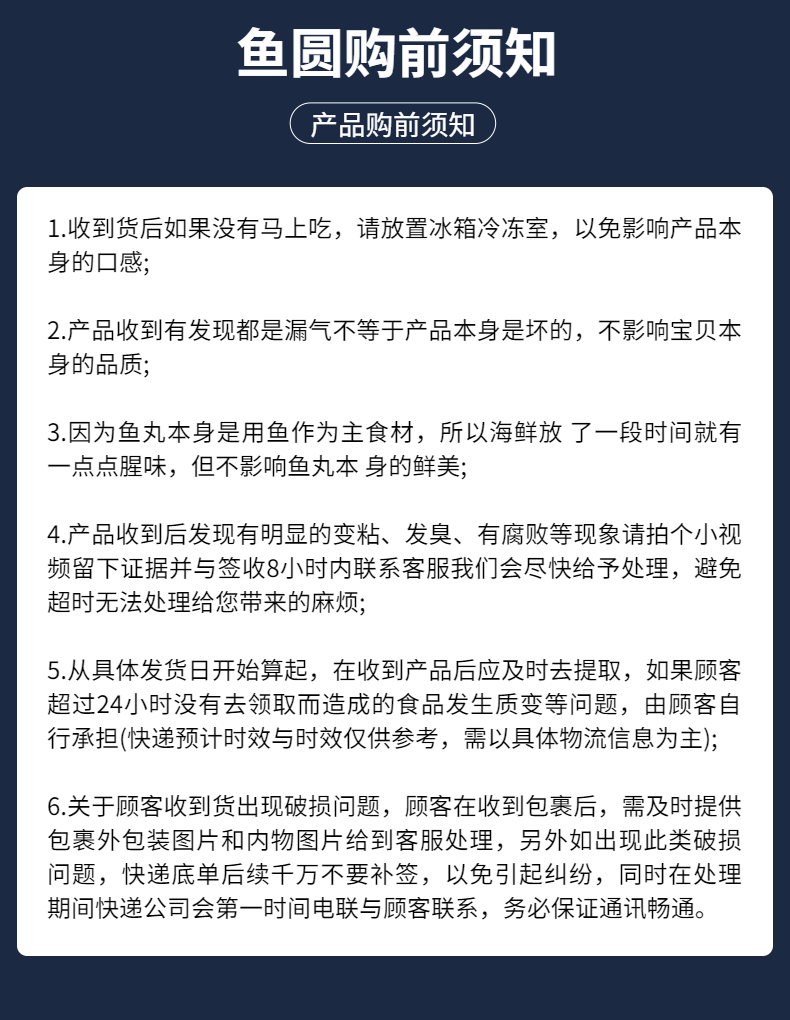 鱼圆购前须知

产品购前须知

1.收到货后如果没有马上吃，请放置冰箱冷冻室，以免影响产品本身的口感;

2.产品收到有发现都是漏气不等于产品本身是坏的，不影响宝贝本身的品质;

3.因为鱼丸本身是用鱼作为主食材，所以海鲜放 了一段时间就有一点点腥味，但不影响鱼丸本 身的鲜美;

4.产品收到后发现有明显的变粘、发臭、有腐败等现象请拍个小视频留下证据并与签收8小时内联系客服我们会尽快给予处理，避免超时无法处理给您带来的麻烦;

5.从具体发货日开始算起，在收到产品后应及时去提取，如果顾客超过24小时没有去领取而造成的食品发生质变等问题，由顾客自行承担(快递预计时效与时效仅供参考，需以具体物流信息为主);

6.关于顾客收到货出现破损问题，顾客在收到包裹后，需及时提供包裹外包装图片和内物图片给到客服处理，另外如出现此类破损问题，快递底单后续千万不要补签，以免引起纠纷，同时在处理期间快递公司会第一时间电联与顾客联系，务必保证通讯畅通。